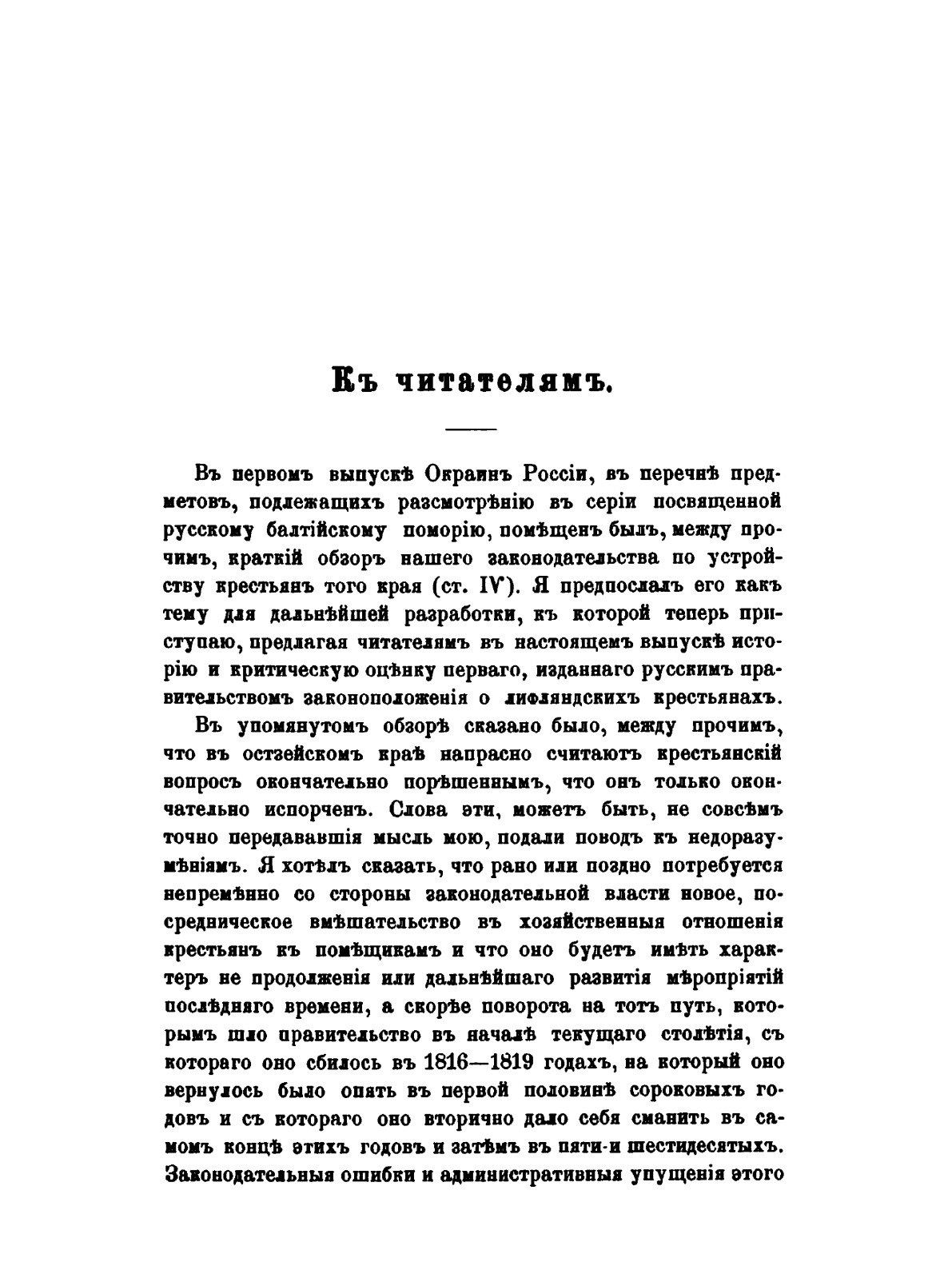 Къ читателямъ.

Въ первомъ выпускѣ Окраинъ Россіи, въ перечнѣ предметовъ, подлежащихъ разсмотрѣнію въ серіи посвященной русскому балтійскому поморію, помѣщенъ былъ, между прочимъ, краткій обзоръ нашего законодательства по устройству крестьянъ того края (ст. IV). Я предпослалъ его какъ тему для дальнѣйшей разработки, къ которой теперь приступаю, предлагая читателямъ въ настоящемъ выпускѣ исторію и критическую оцѣнку перваго, изданнаго русскимъ правительствомъ законоположенія о лифляндскихъ крестьянахъ.

Въ упомянутомъ обзорѣ сказано было, между прочимъ, что въ остзейскомъ краѣ напрасно считаютъ крестьянскій вопросъ окончательно порѣшеннымъ, что онъ только окончательно испорченъ. Слова эти, можетъ быть, не совсѣмъ точно передававшія мысль мою, подали поводъ къ недоразумѣніямъ. Я хотѣлъ сказать, что рано или поздно потребуется непремѣнно со стороны законодательной власти новое, посредническое вмѣшательство въ хозяйственныя отношенія крестьянъ къ помѣщикамъ и что оно будетъ имѣть характеръ не продолженія или дальнѣйшаго развитія мѣропріятій послѣдняго времени, а скорѣе поворота на тотъ путь, которымъ шло правительство въ началѣ текущаго столѣтія, съ котораго оно сбилось въ 1816—1819 годахъ, на который оно вернулось было опять въ первой половинѣ сороковыхъ годовъ и съ котораго оно вторично дало себя сманить въ самомъ концѣ этихъ годовъ и затѣмъ въ пяти-и шестидесятыхъ. Законодательныя ошибки и административныя упущенія этого